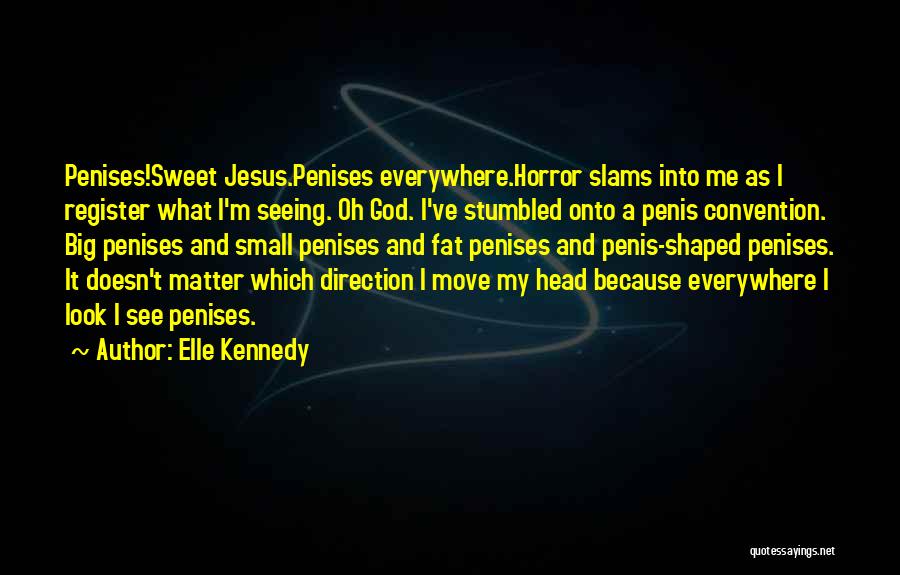 Penises!Sweet Jesus.Penises everywhere.Horror slams into me as I register what I'm seeing. Oh God. I've stumbled onto a penis convention. Big penises and small penises and fat penises and penis-shaped penises. It doesn't matter which direction I move my head because everywhere I look I see penises.

~ Author: Elle Kennedy

quotessayings.net